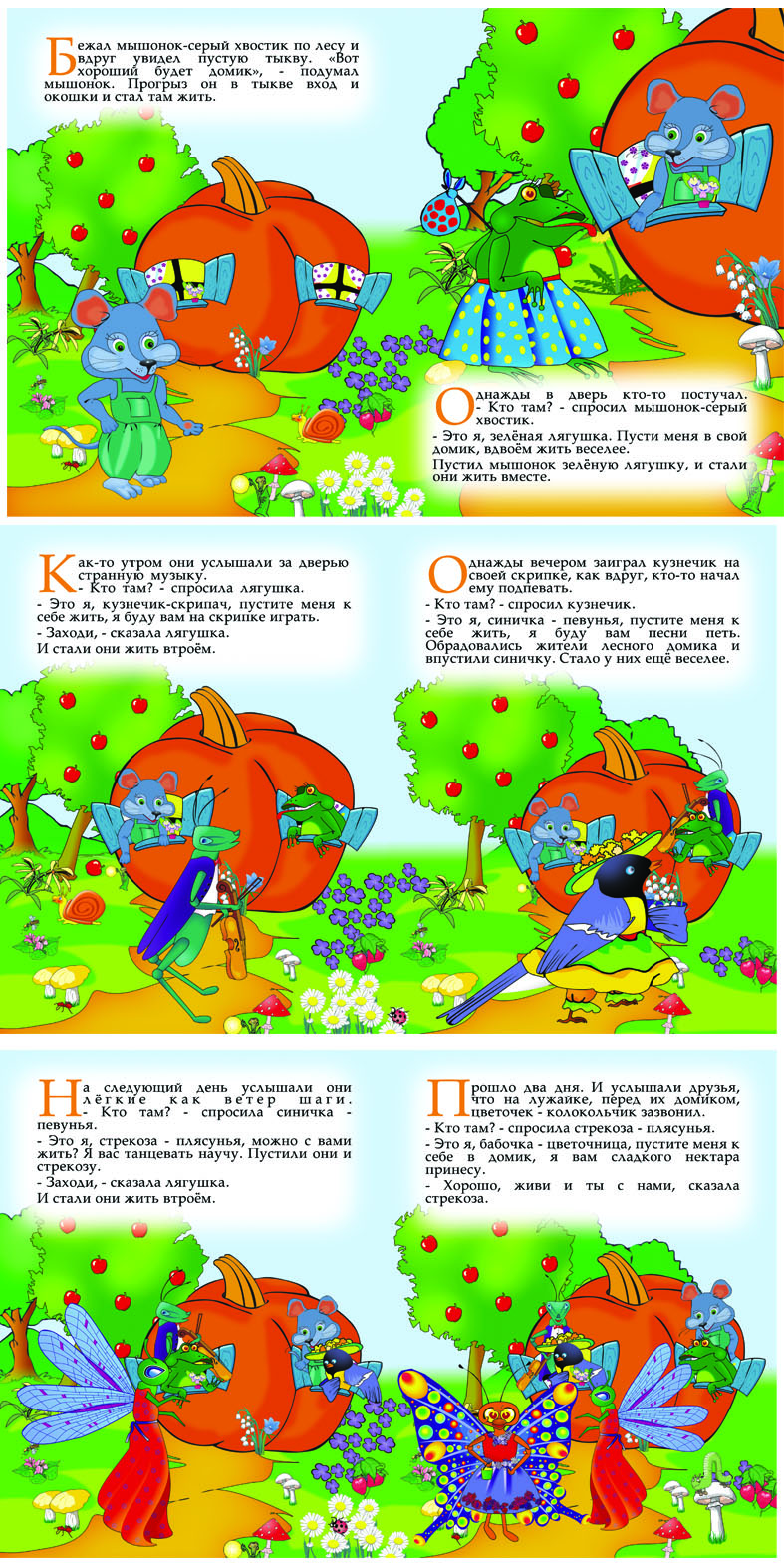 Бежал мышонок-серый хвостик по лесу и вдруг увидел пустую тыкву. «Вот хороший будет домик», - подумал мышонок. Прогрыз он в тыкве вход и окошки и стал там жить.

Однажды в дверь кто-то постучал.
- Кто там? - спросил мышонок-серый хвостик.
- Это я, зелёная лягушка. Пусти меня в свой домик, вдвоём жить веселее.
Пустил мышонок зелёную лягушку, и стали они жить вместе.

Как-то утром они услышали за дверью странную музыку.
- Кто там? - спросила лягушка.
- Это я, кузнечик-скрипач, пустите меня к себе жить, я буду вам на скрипке играть.
- Заходи, - сказала лягушка.
И стали они жить втроём.

Однажды вечером заиграл кузнечик на своей скрипке, как вдруг, кто-то начал ему подпевать.
- Кто там? - спросил кузнечик.
- Это я, синичка - певунья, пустите меня к себе жить, я буду вам песни петь.
Обрадовались жители лесного домика и впустили синичку. Стало у них ещё веселее.

На следующий день услышали они лёгкие как ветер шаги.
- Кто там? - спросила синичка - певунья.
- Это я, стрекоза - плясунья, можно с вами жить? Я вас танцевать научу. Пустили они и стрекозу.
- Заходи, - сказала лягушка.
И стали они жить втроём.

Прошло два дня. И услышали друзья, что на лужайке, перед их домиком, цветочек - колокольчик зазвонил.
- Кто там? - спросила стрекоза - плясунья.
- Это я, бабочка - цветочница, пустите меня к себе в домик, я вам сладкого нектара принесу.
- Хорошо, живи и ты с нами, сказала стрекоза.